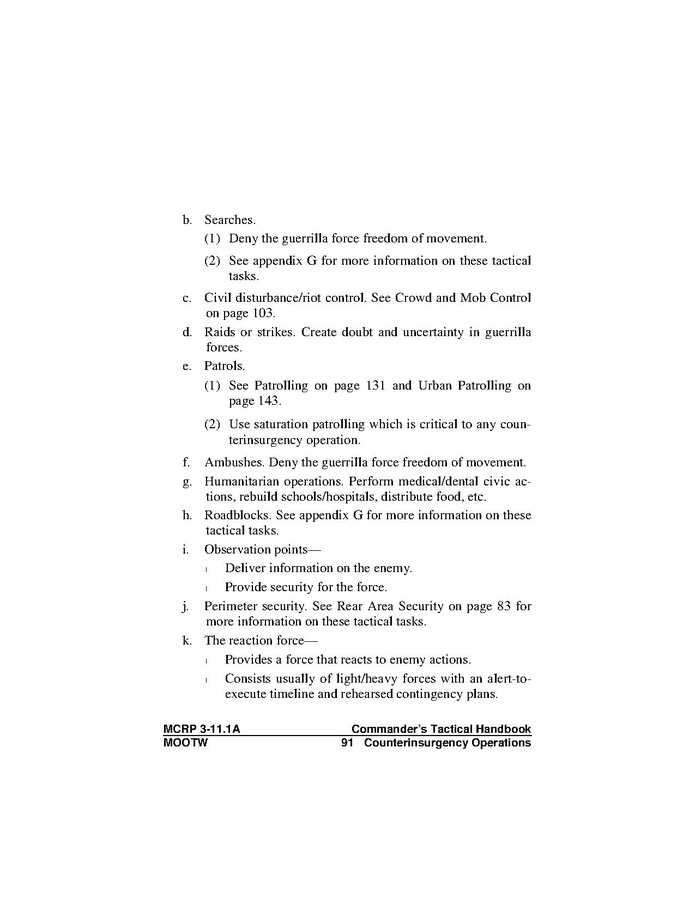 b. Searches.

(1) Deny the guerrilla force freedom of movement.

(2) See appendix G for more information on these tactical tasks.

c. Civil disturbance/riot control. See Crowd and Mob Control on page 103.

d. Raids or strikes. Create doubt and uncertainty in guerrilla forces.

e. Patrols.

(1) See Patrolling on page 131 and Urban Patrolling on page 143.

(2) Use saturation patrolling which is critical to any counterinsurgency operation.

f. Ambushes. Deny the guerrilla force freedom of movement.

g. Humanitarian operations. Perform medical/dental civic actions, rebuild schools/hospitals, distribute food, etc.

h. Roadblocks. See appendix G for more information on these tactical tasks.

i. Observation points—

l Deliver information on the enemy.

l Provide security for the force.

j. Perimeter security. See Rear Area Security on page 83 for more information on these tactical tasks.

k. The reaction force—

l Provides a force that reacts to enemy actions.

l Consists usually of light/heavy forces with an alert-to-execute timeline and rehearsed contingency plans.

MCRP 3-11.1A Commander's Tactical Handbook
MOOTW 91 Counterinsurgency Operations